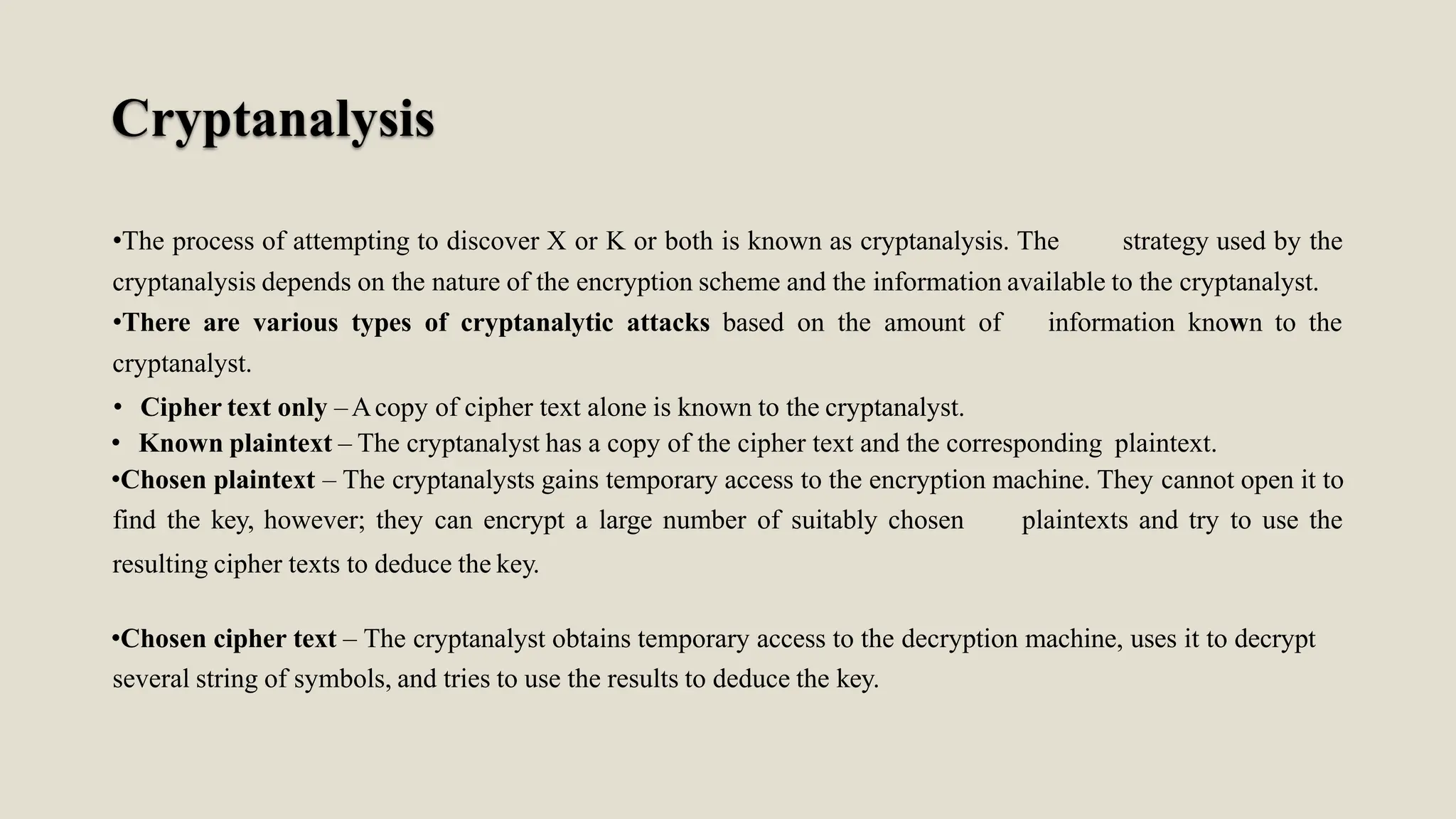 Cryptanalysis

•The process of attempting to discover X or K or both is known as cryptanalysis. The strategy used by the cryptanalysis depends on the nature of the encryption scheme and the information available to the cryptanalyst.

•There are various types of cryptanalytic attacks based on the amount of information known to the cryptanalyst.

• Cipher text only – A copy of cipher text alone is known to the cryptanalyst.

• Known plaintext – The cryptanalyst has a copy of the cipher text and the corresponding plaintext.

•Chosen plaintext – The cryptanalysts gains temporary access to the encryption machine. They cannot open it to find the key, however; they can encrypt a large number of suitably chosen plaintexts and try to use the resulting cipher texts to deduce the key.

•Chosen cipher text – The cryptanalyst obtains temporary access to the decryption machine, uses it to decrypt several string of symbols, and tries to use the results to deduce the key.